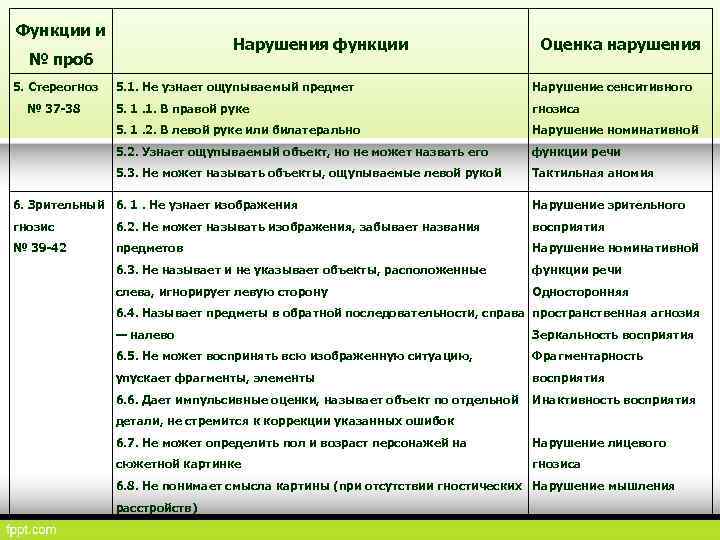 | Функции и № проб | Нарушения функции | Оценка нарушения |
|---|---|---|
| 5. Стереогноз № 37-38 | 5.1. Не узнает ощупываемый предмет 5. 1 .1. В правой руке 5. 1 .2. В левой руке или билатерально 5.2. Узнает ощупываемый объект, но не может назвать его 5.3. Не может называть объекты, ощупываемые левой рукой | Нарушение сенситивного гнозиса Нарушение номинативной функции речи Тактильная аномия |
| 6. Зрительный гнозис № 39-42 | 6. 1 . Не узнает изображения 6.2. Не может называть изображения, забывает названия предметов 6.3. Не называет и не указывает объекты, расположенные слева, игнорирует левую сторону 6.4. Называет предметы в обратной последовательности, справа — налево 6.5. Не может воспринять всю изображенную ситуацию, упускает фрагменты, элементы 6.6. Дает импульсивные оценки, называет объект по отдельной детали, не стремится к коррекции указанных ошибок 6.7. Не может определить пол и возраст персонажей на сюжетной картинке 6.8. Не понимает смысла картины (при отсутствии гностических расстройств) | Нарушение зрительного восприятия Нарушение номинативной функции речи Односторонняя пространственная агнозия Зеркальность восприятия Фрагментарность восприятия Инактивность восприятия Нарушение лицевого гнозиса Нарушение мышления |

fppt.com